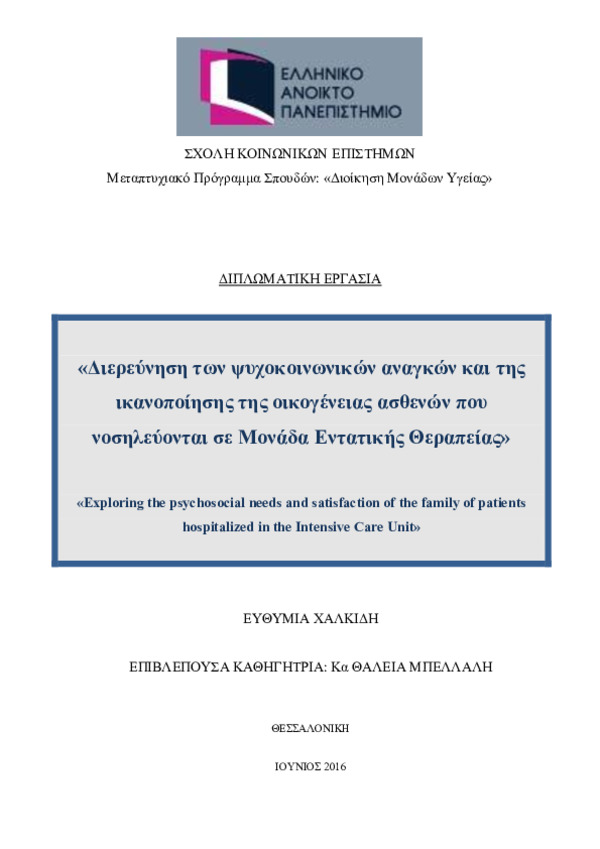 ΕΛΛΗΝΙΚΟ ΑΝΟΙΚΤΟ ΠΑΝΕΠΙΣΤΗΜΙΟ

ΣΧΟΛΗ ΚΟΙΝΩΝΙΚΩΝ ΕΠΙΣΤΗΜΩΝ

Μεταπτυχιακό Πρόγραμμα Σπουδών: «Διοίκηση Μονάδων Υγείας»

ΔΙΠΛΩΜΑΤΙΚΗ ΕΡΓΑΣΙΑ

«Διερεύνηση των ψυχοκοινωνικών αναγκών και της ικανοποίησης της οικογένειας ασθενών που νοσηλεύονται σε Μονάδα Εντατικής Θεραπείας»

«Exploring the psychosocial needs and satisfaction of the family of patients hospitalized in the Intensive Care Unit»

ΕΥΘΥΜΙΑ ΧΑΛΚΙΔΗ

ΕΠΙΒΛΕΠΟΥΣΑ ΚΑΘΗΓΗΤΡΙΑ: Κα ΘΑΛΕΙΑ ΜΠΕΛΛΑΛΗ

ΘΕΣΣΑΛΟΝΙΚΗ

ΙΟΥΝΙΟΣ 2016